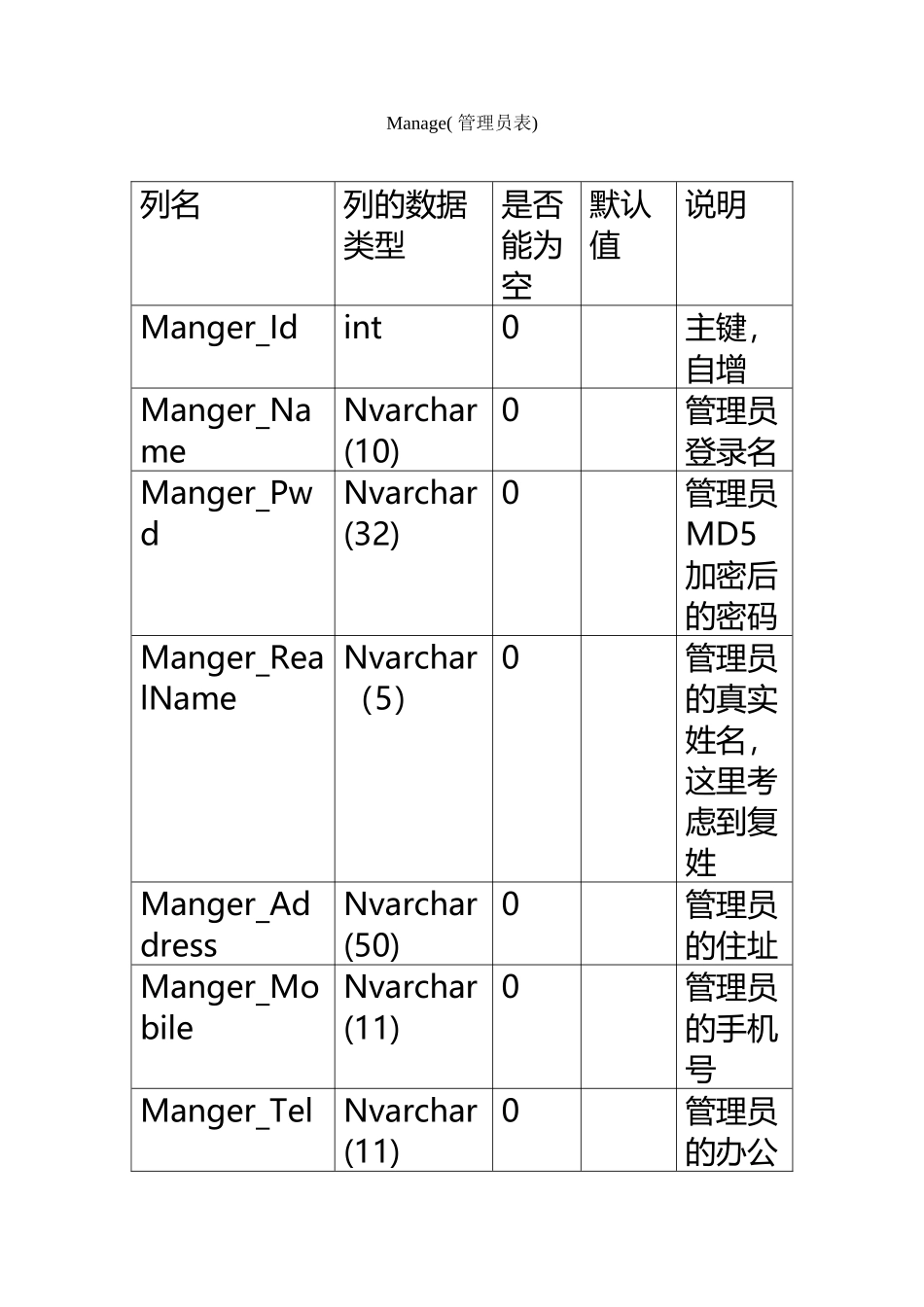 Manage( 管理员表)

| 列名 | 列的数据类型 | 是否能为空 | 默认值 | 说明 |
|---|---|---|---|---|
| Manger_Id | int | 0 |  | 主键，自增 |
| Manger_Name | Nvarchar(10) | 0 |  | 管理员登录名 |
| Manger_Pwd | Nvarchar(32) | 0 |  | 管理员MD5加密后的密码 |
| Manger_RealName | Nvarchar（5） | 0 |  | 管理员的真实姓名，这里考虑到复姓 |
| Manger_Address | Nvarchar(50) | 0 |  | 管理员的住址 |
| Manger_Mobile | Nvarchar(11) | 0 |  | 管理员的手机号 |
| Manger_Tel | Nvarchar(11) | 0 |  | 管理员的办公 |